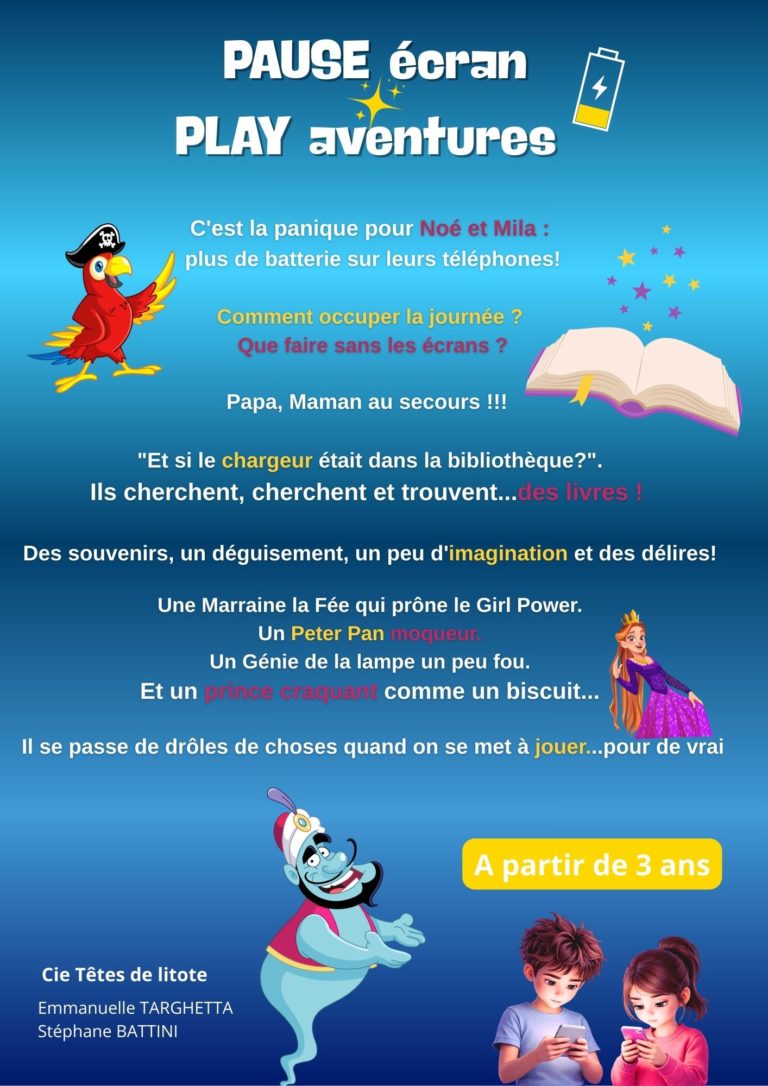 PAUSE écran
PLAY aventures

C'est la panique pour Noé et Mila :
plus de batterie sur leurs téléphones!

Comment occuper la journée ?
Que faire sans les écrans ?

Papa, Maman au secours !!!

"Et si le chargeur était dans la bibliothèque?".
Ils cherchent, cherchent et trouvent...des livres !

Des souvenirs, un déguisement, un peu d'imagination et des délires!

Une Marraine la Fée qui prône le Girl Power.
Un Peter Pan moqueur.
Un Génie de la lampe un peu fou.
Et un prince craquant comme un biscuit...

Il se passe de drôles de choses quand on se met à jouer...pour de vrai

A partir de 3 ans

Cie Têtes de litote

Emmanuelle TARGHETTA
Stéphane BATTINI